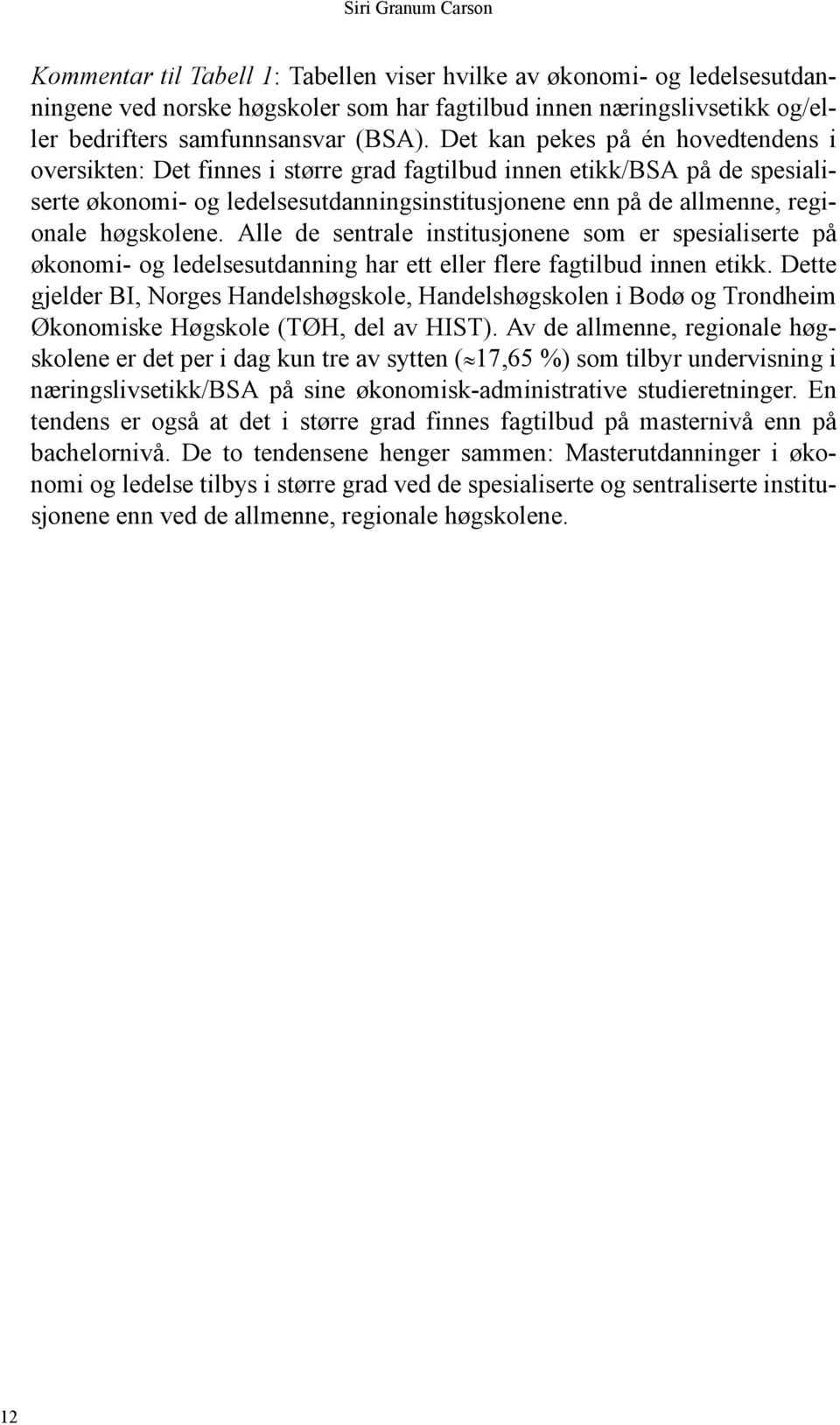 Siri Granum Carson

Kommentar til Tabell 1: Tabellen viser hvilke av økonomi- og ledelsesutdanningene ved norske høgskoler som har fagtilbud innen næringslivsetikk og/eller bedrifters samfunnsansvar (BSA). Det kan pekes på én hovedtendens i oversikten: Det finnes i større grad fagtilbud innen etikk/BSA på de spesialiserte økonomi- og ledelsesutdanningsinstitusjonene enn på de allmenne, regionale høgskolene. Alle de sentrale institusjonene som er spesialiserte på økonomi- og ledelsesutdanning har ett eller flere fagtilbud innen etikk. Dette gjelder BI, Norges Handelshøgskole, Handelshøgskolen i Bodø og Trondheim Økonomiske Høgskole (TØH, del av HIST). Av de allmenne, regionale høgskolene er det per i dag kun tre av sytten ($\approx$17,65 %) som tilbyr undervisning i næringslivsetikk/BSA på sine økonomisk-administrative studieretninger. En tendens er også at det i større grad finnes fagtilbud på masternivå enn på bachelornivå. De to tendensene henger sammen: Masterutdanninger i økonomi og ledelse tilbys i større grad ved de spesialiserte og sentraliserte institusjonene enn ved de allmenne, regionale høgskolene.

12